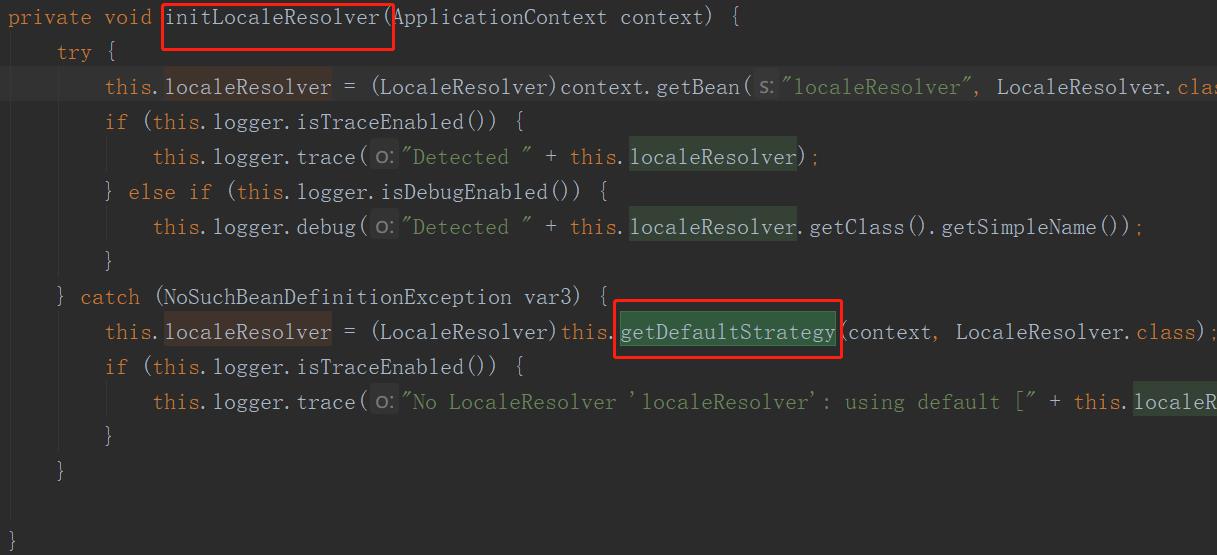 private void initLocaleResolver(ApplicationContext context) {
    try {
        this.localeResolver = (LocaleResolver)context.getBean( s: "localeResolver", LocaleResolver.clas
        if (this.logger.isTraceEnabled()) {
            this.logger.trace( o: "Detected " + this.localeResolver);
        } else if (this.logger.isDebugEnabled()) {
            this.logger.debug( o: "Detected " + this.localeResolver.getClass().getSimpleName());
        }
    } catch (NoSuchBeanDefinitionException var3) {
        this.localeResolver = (LocaleResolver)this.getDefaultStrategy(context, LocaleResolver.class);
        if (this.logger.isTraceEnabled()) {
            this.logger.trace( o: "No LocaleResolver 'localeResolver': using default [" + this.localeR
        }
    }

}